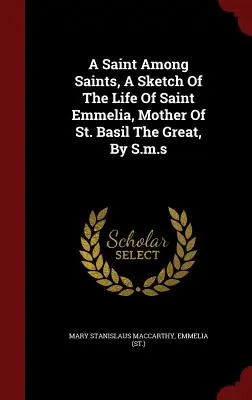 A Saint Among Saints, A Sketch Of The Life Of Saint Emmelia, Mother Of St. Basil The Great, By S.m.s

Scholar SELECT

MARY STANISLAUS MACCARTHY, EMMELIA (ST.)